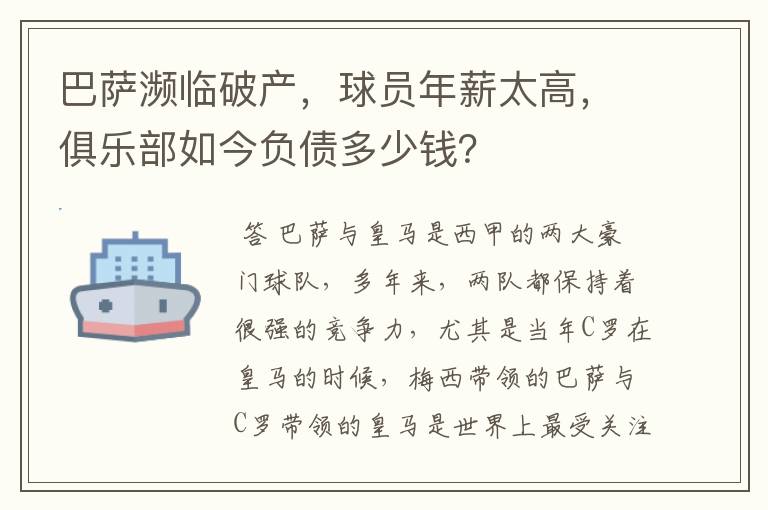 巴萨濒临破产，球员年薪太高，俱乐部如今负债多少钱？

答 巴萨与皇马是西甲的两大豪门球队，多年来，两队都保持着很强的竞争力，尤其是当年C罗在皇马的时候，梅西带领的巴萨与C罗带领的皇马是世界上最受关注